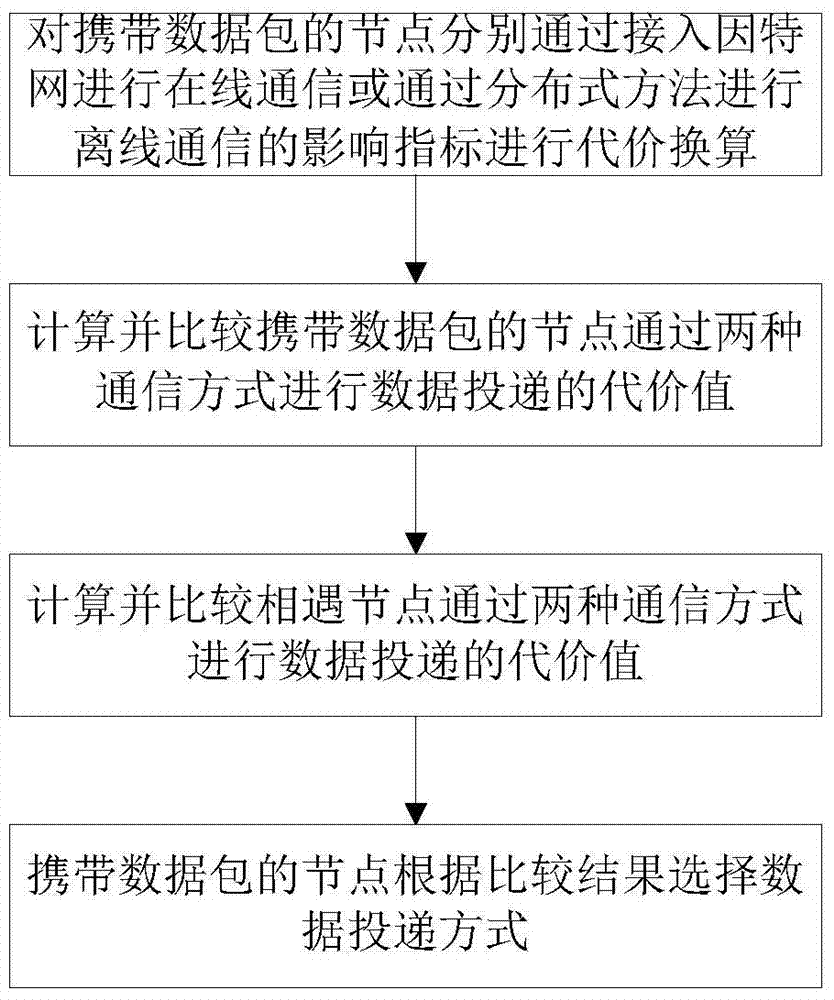 对携带数据包的节点分别通过接入因特网进行在线通信或通过分布式方法进行离线通信的影响指标进行代价换算

计算并比较携带数据包的节点通过两种通信方式进行数据投递的代价值

计算并比较相遇节点通过两种通信方式进行数据投递的代价值

携带数据包的节点根据比较结果选择数据投递方式